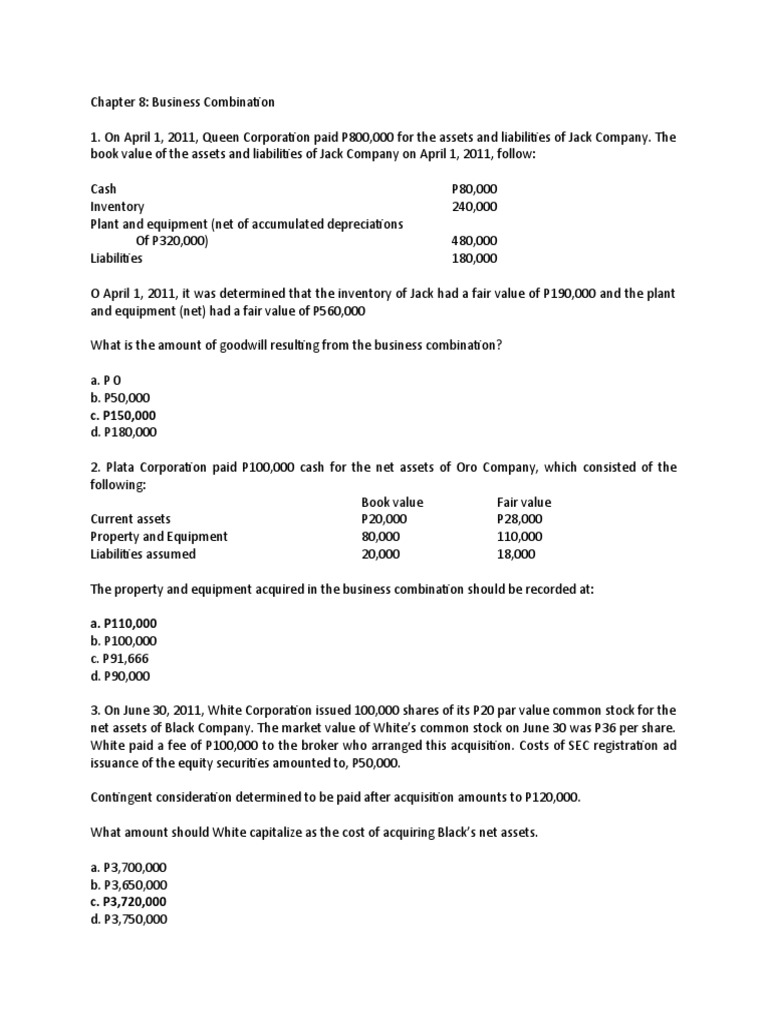 Chapter 8: Business Combination

1. On April 1, 2011, Queen Corporation paid P800,000 for the assets and liabilities of Jack Company. The book value of the assets and liabilities of Jack Company on April 1, 2011, follow:

| | |
|---|---|
| Cash | P80,000 |
| Inventory | 240,000 |
| Plant and equipment (net of accumulated depreciations Of P320,000) | 480,000 |
| Liabilities | 180,000 |

O April 1, 2011, it was determined that the inventory of Jack had a fair value of P190,000 and the plant and equipment (net) had a fair value of P560,000

What is the amount of goodwill resulting from the business combination?

a. P 0
b. P50,000
c. P150,000
d. P180,000

2. Plata Corporation paid P100,000 cash for the net assets of Oro Company, which consisted of the following:

| | Book value | Fair value |
|---|---|---|
| Current assets | P20,000 | P28,000 |
| Property and Equipment | 80,000 | 110,000 |
| Liabilities assumed | 20,000 | 18,000 |

The property and equipment acquired in the business combination should be recorded at:

a. P110,000
b. P100,000
c. P91,666
d. P90,000

3. On June 30, 2011, White Corporation issued 100,000 shares of its P20 par value common stock for the net assets of Black Company. The market value of White's common stock on June 30 was P36 per share. White paid a fee of P100,000 to the broker who arranged this acquisition. Costs of SEC registration ad issuance of the equity securities amounted to, P50,000.

Contingent consideration determined to be paid after acquisition amounts to P120,000.

What amount should White capitalize as the cost of acquiring Black's net assets.

a. P3,700,000
b. P3,650,000
c. P3,720,000
d. P3,750,000